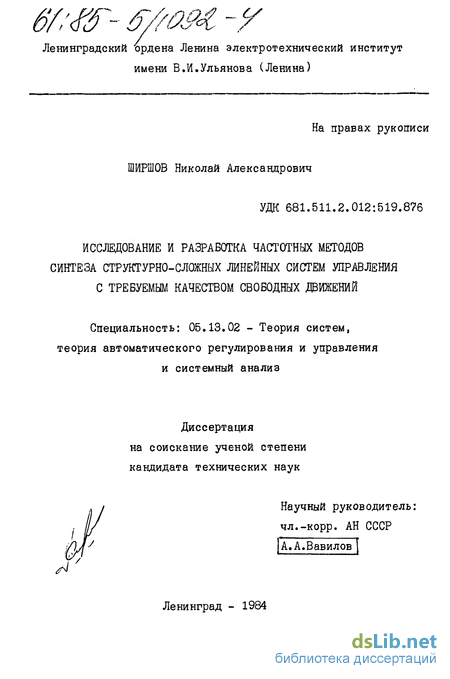 61:85-5/1092-4

Ленинградский ордена Ленина электротехнический институт имени В.И.Ульянова (Ленина)

На правах рукописи

ШИРШОВ Николай Александрович

УДК 681.511.2.012:519.876

ИССЛЕДОВАНИЕ И РАЗРАБОТКА ЧАСТОТНЫХ МЕТОДОВ СИНТЕЗА СТРУКТУРНО-СЛОЖНЫХ ЛИНЕЙНЫХ СИСТЕМ УПРАВЛЕНИЯ С ТРЕБУЕМЫМ КАЧЕСТВОМ СВОБОДНЫХ ДВИЖЕНИЙ

Специальность: 05.13.02 - Теория систем, теория автоматического регулирования и управления и системный анализ

Диссертация на соискание ученой степени кандидата технических наук

Научный руководитель: чл.-корр. АН СССР А.А.Вавилов

Ленинград - 1984

dsLib.net
библиотека диссертаций